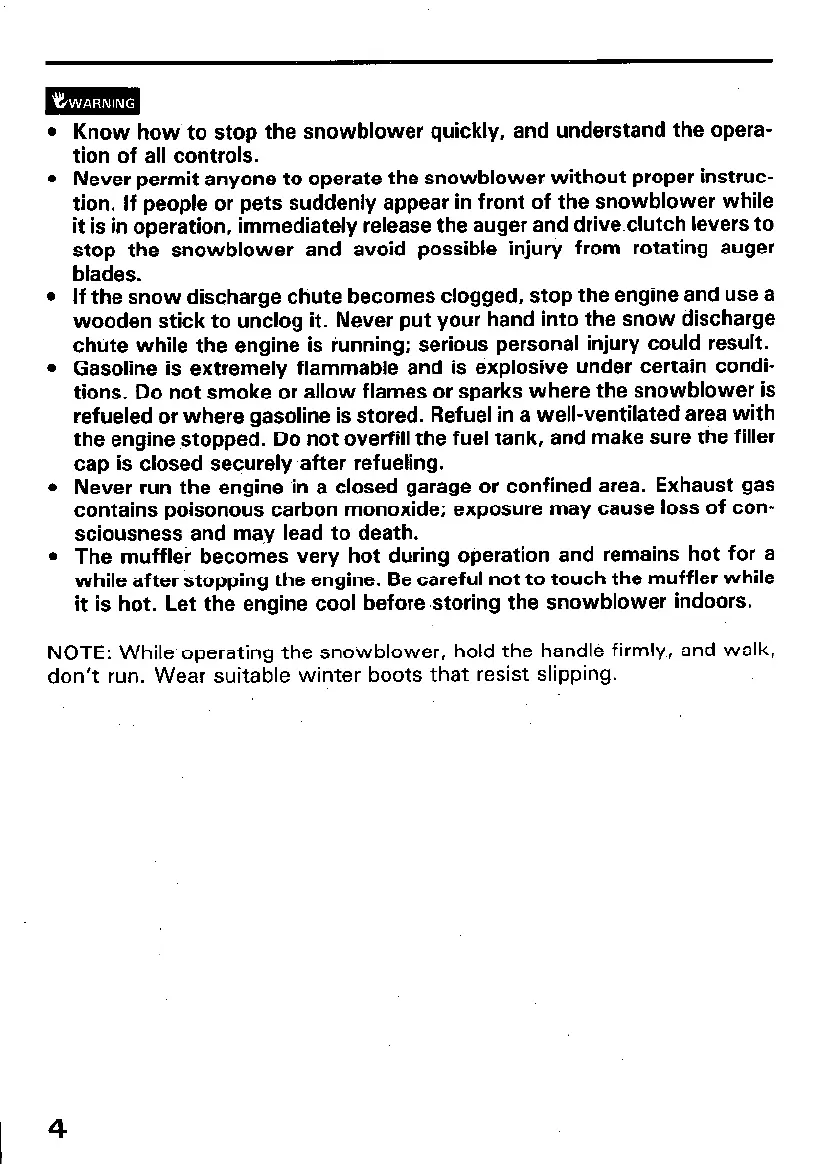 WARNING

• Know how to stop the snowblower quickly, and understand the operation of all controls.
• Never permit anyone to operate the snowblower without proper instruction. If people or pets suddenly appear in front of the snowblower while it is in operation, immediately release the auger and drive clutch levers to stop the snowblower and avoid possible injury from rotating auger blades.
• If the snow discharge chute becomes clogged, stop the engine and use a wooden stick to unclog it. Never put your hand into the snow discharge chute while the engine is running; serious personal injury could result.
• Gasoline is extremely flammable and is explosive under certain conditions. Do not smoke or allow flames or sparks where the snowblower is refueled or where gasoline is stored. Refuel in a well-ventilated area with the engine stopped. Do not overfill the fuel tank, and make sure the filler cap is closed securely after refueling.
• Never run the engine in a closed garage or confined area. Exhaust gas contains poisonous carbon monoxide; exposure may cause loss of consciousness and may lead to death.
• The muffler becomes very hot during operation and remains hot for a while after stopping the engine. Be careful not to touch the muffler while it is hot. Let the engine cool before storing the snowblower indoors.

NOTE: While operating the snowblower, hold the handle firmly, and walk, don't run. Wear suitable winter boots that resist slipping.

4